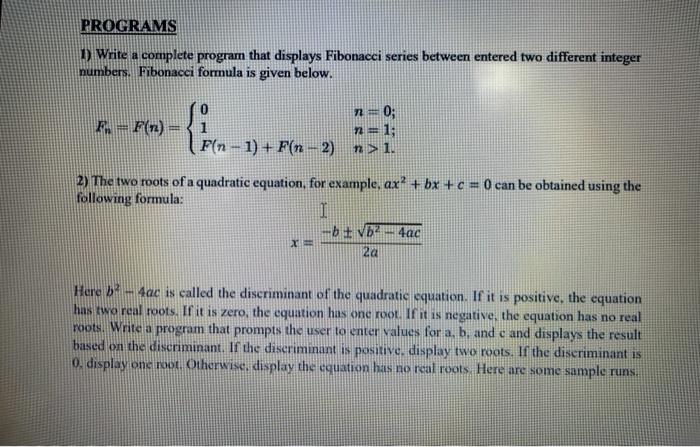 PROGRAMS

1) Write a complete program that displays Fibonacci series between entered two different integer numbers. Fibonacci formula is given below.

$F_n = F(n) = \begin{cases} 0 & n = 0; \\ 1 & n = 1; \\ F(n-1) + F(n-2) & n > 1. \end{cases}$

2) The two roots of a quadratic equation, for example, $ax^2 + bx + c = 0$ can be obtained using the following formula:

$x = \frac{-b \pm \sqrt{b^2 - 4ac}}{2a}$

Here $b^2 - 4ac$ is called the discriminant of the quadratic equation. If it is positive, the equation has two real roots. If it is zero, the equation has one root. If it is negative, the equation has no real roots. Write a program that prompts the user to enter values for a, b, and c and displays the result based on the discriminant. If the discriminant is positive, display two roots. If the discriminant is 0, display one root. Otherwise, display the equation has no real roots. Here are some sample runs.